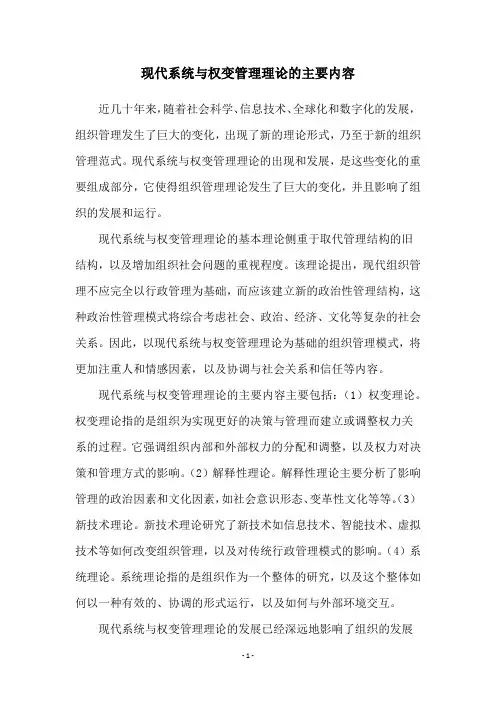 现代系统与权变管理理论的主要内容

近几十年来，随着社会科学、信息技术、全球化和数字化的发展，组织管理发生了巨大的变化，出现了新的理论形式，乃至于新的组织管理范式。现代系统与权变管理理论的出现和发展，是这些变化的重要组成部分，它使得组织管理理论发生了巨大的变化，并且影响了组织的发展和运行。

现代系统与权变管理理论的基本理论侧重于取代管理结构的旧结构，以及增加组织社会问题的重视程度。该理论提出，现代组织管理不应完全以行政管理为基础，而应该建立新的政治性管理结构，这种政治性管理模式将综合考虑社会、政治、经济、文化等复杂的社会关系。因此，以现代系统与权变管理理论为基础的组织管理模式，将更加注重人和情感因素，以及协调与社会关系和信任等内容。

现代系统与权变管理理论的主要内容主要包括：（1）权变理论。权变理论指的是组织为实现更好的决策与管理而建立或调整权力关系的过程。它强调组织内部和外部权力的分配和调整，以及权力对决策和管理方式的影响。（2）解释性理论。解释性理论主要分析了影响管理的政治因素和文化因素，如社会意识形态、变革性文化等等。（3）新技术理论。新技术理论研究了新技术如信息技术、智能技术、虚拟技术等如何改变组织管理，以及对传统行政管理模式的影响。（4）系统理论。系统理论指的是组织作为一个整体的研究，以及这个整体如何以一种有效的、协调的形式运行，以及如何与外部环境交互。

现代系统与权变管理理论的发展已经深远地影响了组织的发展

- 1 -